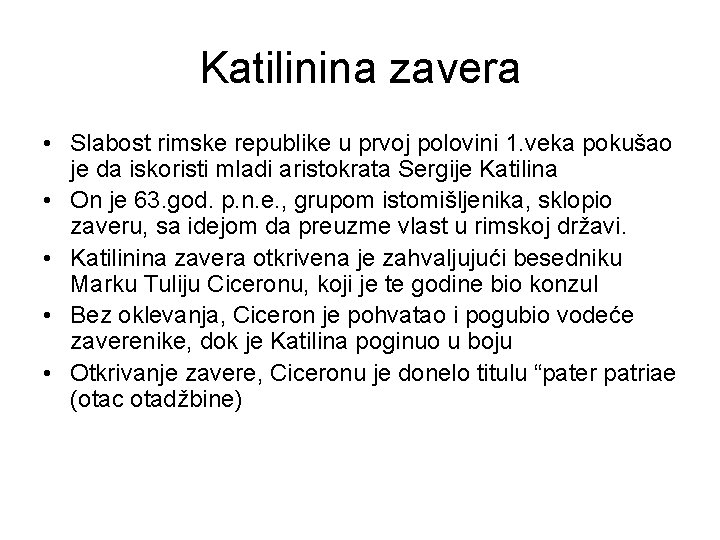 Katilinina zavera

• Slabost rimske republike u prvoj polovini 1.veka pokušao je da iskoristi mladi aristokrata Sergije Katilina
• On je 63.god. p.n.e., grupom istomišljenika, sklopio zaveru, sa idejom da preuzme vlast u rimskoj državi.
• Katilinina zavera otkrivena je zahvaljujući besedniku Marku Tuliju Ciceronu, koji je te godine bio konzul
• Bez oklevanja, Ciceron je pohvatao i pogubio vodeće zaverenike, dok je Katilina poginuo u boju
• Otkrivanje zavere, Ciceronu je donelo titulu “pater patriae (otac otadžbine)